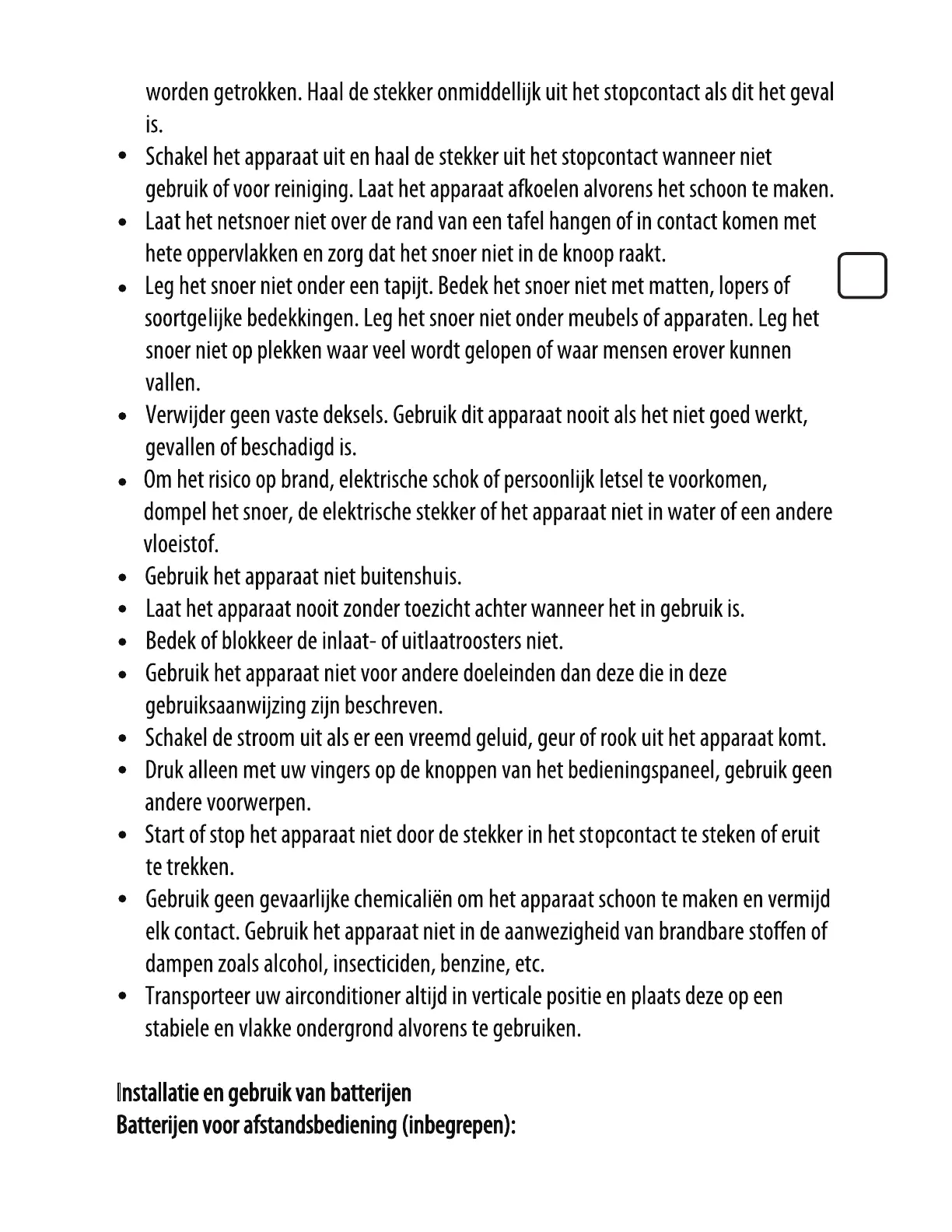 worden getrokken. Haal de stekker onmiddellijk uit het stopcontact als dit het geval is.

• Schakel het apparaat uit en haal de stekker uit het stopcontact wanneer niet gebruik of voor reiniging. Laat het apparaat afkoelen alvorens het schoon te maken.
• Laat het netsnoer niet over de rand van een tafel hangen of in contact komen met hete oppervlakken en zorg dat het snoer niet in de knoop raakt.
• Leg het snoer niet onder een tapijt. Bedek het snoer niet met matten, lopers of soortgelijke bedekkingen. Leg het snoer niet onder meubels of apparaten. Leg het snoer niet op plekken waar veel wordt gelopen of waar mensen erover kunnen vallen.
• Verwijder geen vaste deksels. Gebruik dit apparaat nooit als het niet goed werkt, gevallen of beschadigd is.
• Om het risico op brand, elektrische schok of persoonlijk letsel te voorkomen, dompel het snoer, de elektrische stekker of het apparaat niet in water of een andere vloeistof.
• Gebruik het apparaat niet buitenshuis.
• Laat het apparaat nooit zonder toezicht achter wanneer het in gebruik is.
• Bedek of blokkeer de inlaat- of uitlaatroosters niet.
• Gebruik het apparaat niet voor andere doeleinden dan deze die in deze gebruiksaanwijzing zijn beschreven.
• Schakel de stroom uit als er een vreemd geluid, geur of rook uit het apparaat komt.
• Druk alleen met uw vingers op de knoppen van het bedieningspaneel, gebruik geen andere voorwerpen.
• Start of stop het apparaat niet door de stekker in het stopcontact te steken of eruit te trekken.
• Gebruik geen gevaarlijke chemicaliën om het apparaat schoon te maken en vermijd elk contact. Gebruik het apparaat niet in de aanwezigheid van brandbare stoffen of dampen zoals alcohol, insecticiden, benzine, etc.
• Transporteer uw airconditioner altijd in verticale positie en plaats deze op een stabiele en vlakke ondergrond alvorens te gebruiken.

Installatie en gebruik van batterijen
Batterijen voor afstandsbediening (inbegrepen):